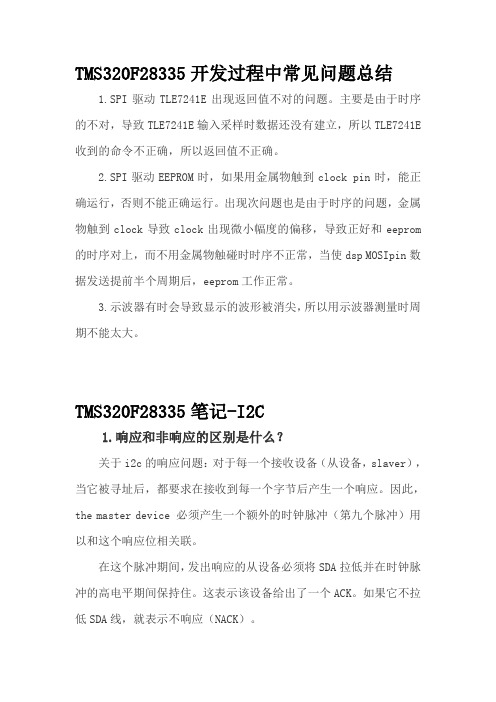 TMS320F28335 开发过程中常见问题总结

1.SPI 驱动 TLE7241E 出现返回值不对的问题。主要是由于时序的不对，导致 TLE7241E 输入采样时数据还没有建立，所以 TLE7241E 收到的命令不正确，所以返回值不正确。

2.SPI 驱动 EEPROM 时，如果用金属物触到 clock pin 时，能正确运行，否则不能正确运行。出现次问题也是由于时序的问题，金属物触到 clock 导致 clock 出现微小幅度的偏移，导致正好和 eeprom 的时序对上，而不用金属物触碰时时序不正常，当使 dsp MOSIpin 数据发送提前半个周期后，eeprom 工作正常。

3.示波器有时会导致显示的波形被消尖，所以用示波器测量时周期不能太大。

TMS320F28335 笔记-I2C

1.响应和非响应的区别是什么？

关于 i2c 的响应问题：对于每一个接收设备（从设备，slaver），当它被寻址后，都要求在接收到每一个字节后产生一个响应。因此，the master device 必须产生一个额外的时钟脉冲（第九个脉冲）用以和这个响应位相关联。

在这个脉冲期间，发出响应的从设备必须将 SDA 拉低并在时钟脉冲的高电平期间保持住。这表示该设备给出了一个 ACK。如果它不拉低 SDA 线，就表示不响应（NACK）。